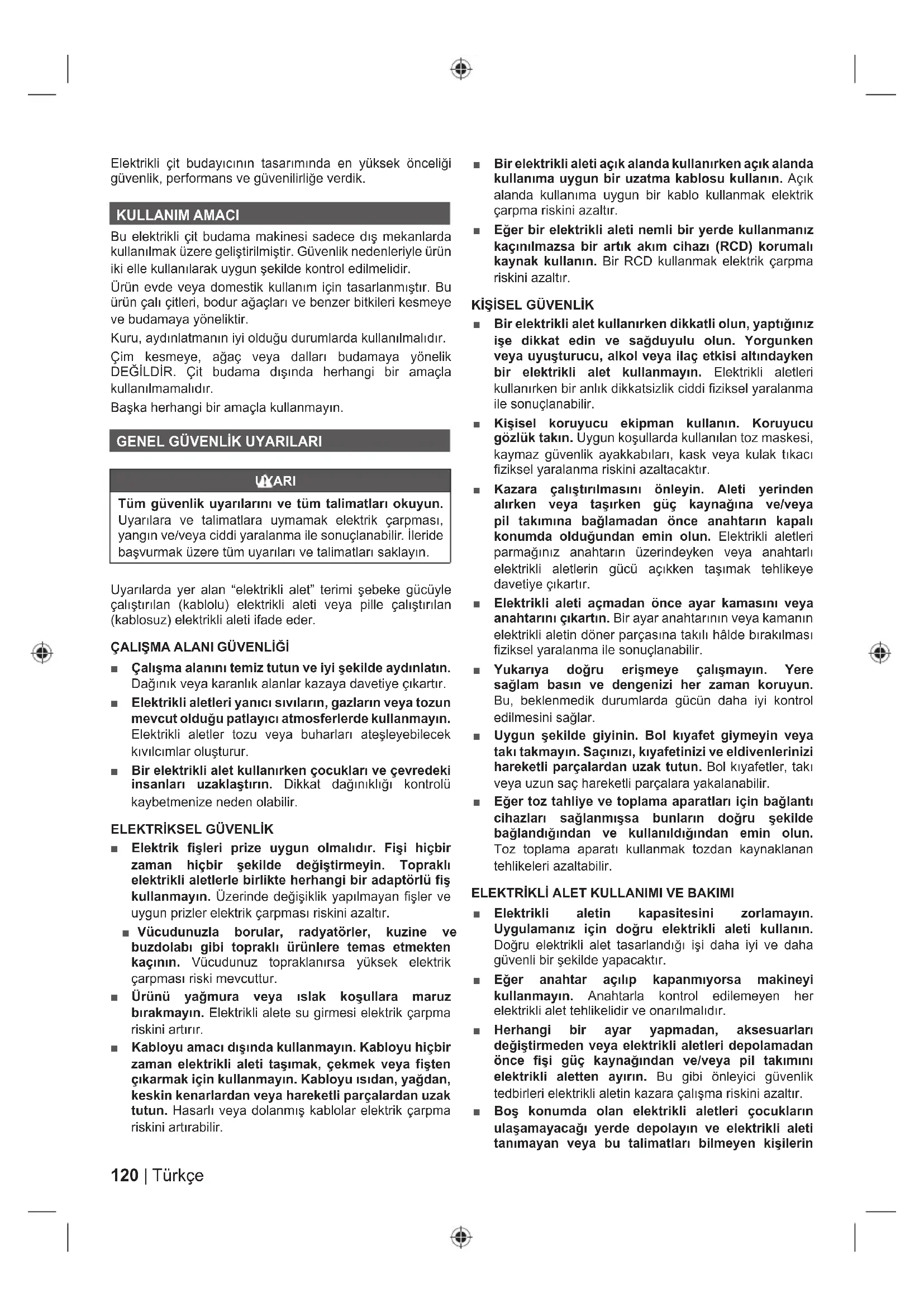 Elektrikli çit budayıcının tasarımında en yüksek önceliği güvenlik, performans ve güvenilirliğe verdik.

KULLANIM AMACI

Bu elektrikli çit budama makinesi sadece dış mekanlarda kullanılmak üzere geliştirilmiştir. Güvenlik nedenleriyle ürün iki elle kullanılarak uygun şekilde kontrol edilmelidir.

Ürün evde veya domestik kullanım için tasarlanmıştır. Bu ürün çalı çitleri, bodur ağaçları ve benzer bitkileri kesmeye ve budamaya yöneliktir.

Kuru, aydınlatmanın iyi olduğu durumlarda kullanılmalıdır.

Çim kesmeye, ağaç veya dalları budamaya yönelik DEĞİLDİR. Çit budama dışında herhangi bir amaçla kullanılmamalıdır.

Başka herhangi bir amaçla kullanmayın.

GENEL GÜVENLİK UYARILARI

UYARI

Tüm güvenlik uyarılarını ve tüm talimatları okuyun. Uyarılara ve talimatlara uymamak elektrik çarpması, yangın ve/veya ciddi yaralanma ile sonuçlanabilir. İleride başvurmak üzere tüm uyarıları ve talimatları saklayın.

Uyarılarda yer alan “elektrikli alet” terimi şebeke gücüyle çalıştırılan (kablolu) elektrikli aleti veya pille çalıştırılan (kablosuz) elektrikli aleti ifade eder.

ÇALIŞMA ALANI GÜVENLİĞİ

■ Çalışma alanını temiz tutun ve iyi şekilde aydınlatın. Dağınık veya karanlık alanlar kazaya davetiye çıkartır.

■ Elektrikli aletleri yanıcı sıvıların, gazların veya tozun mevcut olduğu patlayıcı atmosferlerde kullanmayın. Elektrikli aletler tozu veya buharları ateşleyebilecek kıvılcımlar oluşturur.

■ Bir elektrikli alet kullanırken çocukları ve çevredeki insanları uzaklaştırın. Dikkat dağınıklığı kontrolü kaybetmenize neden olabilir.

ELEKTRİKSEL GÜVENLİK

■ Elektrik fişleri prize uygun olmalıdır. Fişi hiçbir zaman hiçbir şekilde değiştirmeyin. Topraklı elektrikli aletlerle birlikte herhangi bir adaptörlü fiş kullanmayın. Üzerinde değişiklik yapılmayan fişler ve uygun prizler elektrik çarpması riskini azaltır.

■ Vücudunuzla borular, radyatörler, kuzine ve buzdolabı gibi topraklı ürünlere temas etmekten kaçının. Vücudunuz topraklanırsa yüksek elektrik çarpması riski mevcuttur.

■ Ürünü yağmura veya ıslak koşullara maruz bırakmayın. Elektrikli alete su girmesi elektrik çarpma riskini artırır.

■ Kabloyu amacı dışında kullanmayın. Kabloyu hiçbir zaman elektrikli aleti taşımak, çekmek veya fişten çıkarmak için kullanmayın. Kabloyu ısıdan, yağdan, keskin kenarlardan veya hareketli parçalardan uzak tutun. Hasarlı veya dolanmış kablolar elektrik çarpma riskini artırabilir.

■ Bir elektrikli aleti açık alanda kullanırken açık alanda kullanıma uygun bir uzatma kablosu kullanın. Açık alanda kullanıma uygun bir kablo kullanmak elektrik çarpma riskini azaltır.

■ Eğer bir elektrikli aleti nemli bir yerde kullanmanız kaçınılmazsa bir artık akım cihazı (RCD) korumalı kaynak kullanın. Bir RCD kullanmak elektrik çarpma riskini azaltır.

KİŞİSEL GÜVENLİK

■ Bir elektrikli alet kullanırken dikkatli olun, yaptığınız işe dikkat edin ve sağduyulu olun. Yorgunken veya uyuşturucu, alkol veya ilaç etkisi altındayken bir elektrikli alet kullanmayın. Elektrikli aletleri kullanırken bir anlık dikkatsizlik ciddi fiziksel yaralanma ile sonuçlanabilir.

■ Kişisel koruyucu ekipman kullanın. Koruyucu gözlük takın. Uygun koşullarda kullanılan toz maskesi, kaymaz güvenlik ayakkabıları, kask veya kulak tıkacı fiziksel yaralanma riskini azaltacaktır.

■ Kazara çalıştırılmasını önleyin. Aleti yerinden alırken veya taşırken güç kaynağına ve/veya pil takımına bağlamadan önce anahtarın kapalı konumda olduğundan emin olun. Elektrikli aletleri parmağınız anahtarın üzerindeyken veya anahtarlı elektrikli aletlerin gücü açıkken taşımak tehlikeye davetiye çıkartır.

■ Elektrikli aleti açmadan önce ayar kamasını veya anahtarını çıkartın. Bir ayar anahtarının veya kamanın elektrikli aletin döner parçasına takılı hâlde bırakılması fiziksel yaralanma ile sonuçlanabilir.

■ Yukarıya doğru erişmeye çalışmayın. Yere sağlam basın ve dengenizi her zaman koruyun. Bu, beklenmedik durumlarda gücün daha iyi kontrol edilmesini sağlar.

■ Uygun şekilde giyinin. Bol kıyafet giymeyin veya takı takmayın. Saçınızı, kıyafetinizi ve eldivenlerinizi hareketli parçalardan uzak tutun. Bol kıyafetler, takı veya uzun saç hareketli parçalara yakalanabilir.

■ Eğer toz tahliye ve toplama aparatları için bağlantı cihazları sağlanmışsa bunların doğru şekilde bağlandığından ve kullanıldığından emin olun. Toz toplama aparatı kullanmak tozdan kaynaklanan tehlikeleri azaltabilir.

ELEKTRİKLİ ALET KULLANIMI VE BAKIMI

■ Elektrikli aletin kapasitesini zorlamayın. Uygulamanız için doğru elektrikli aleti kullanın. Doğru elektrikli alet tasarlandığı işi daha iyi ve daha güvenli bir şekilde yapacaktır.

■ Eğer anahtar açılıp kapanmıyorsa makineyi kullanmayın. Anahtarla kontrol edilemeyen her elektrikli alet tehlikelidir ve onarılmalıdır.

■ Herhangi bir ayar yapmadan, aksesuarları değiştirmeden veya elektrikli aletleri depolamadan önce fişi güç kaynağından ve/veya pil takımını elektrikli aletten ayırın. Bu gibi önleyici güvenlik tedbirleri elektrikli aletin kazara çalışma riskini azaltır.

■ Boş konumda olan elektrikli aletleri çocukların ulaşamayacağı yerde depolayın ve elektrikli aleti tanımayan veya bu talimatları bilmeyen kişilerin

120 | Türkçe